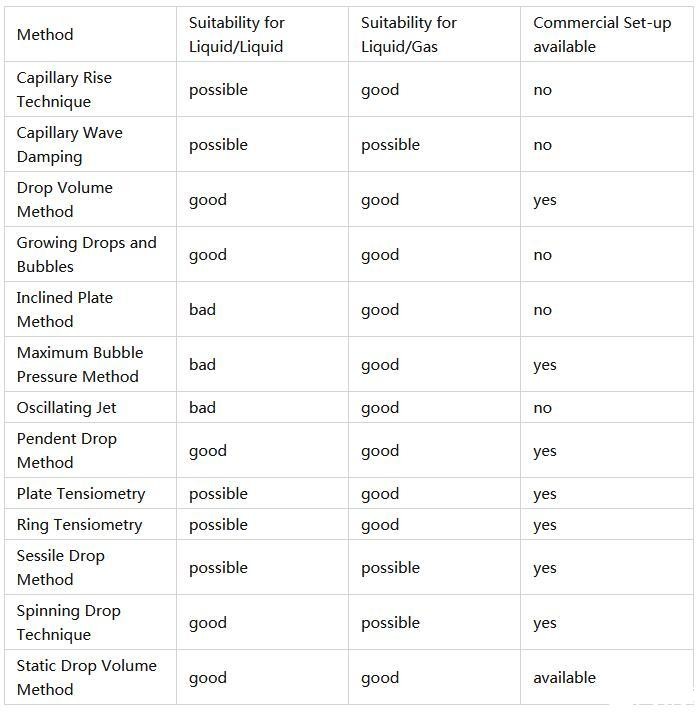 | Method | Suitability for Liquid/Liquid | Suitability for Liquid/Gas | Commercial Set-up available |
|---|---|---|---|
| Capillary Rise Technique | possible | good | no |
| Capillary Wave Damping | possible | possible | no |
| Drop Volume Method | good | good | yes |
| Growing Drops and Bubbles | good | good | no |
| Inclined Plate Method | bad | good | no |
| Maximum Bubble Pressure Method | bad | good | yes |
| Oscillating Jet | bad | good | no |
| Pendent Drop Method | good | good | yes |
| Plate Tensiometry | possible | good | yes |
| Ring Tensiometry | possible | good | yes |
| Sessile Drop Method | possible | possible | yes |
| Spinning Drop Technique | good | possible | yes |
| Static Drop Volume Method | good | good | available |